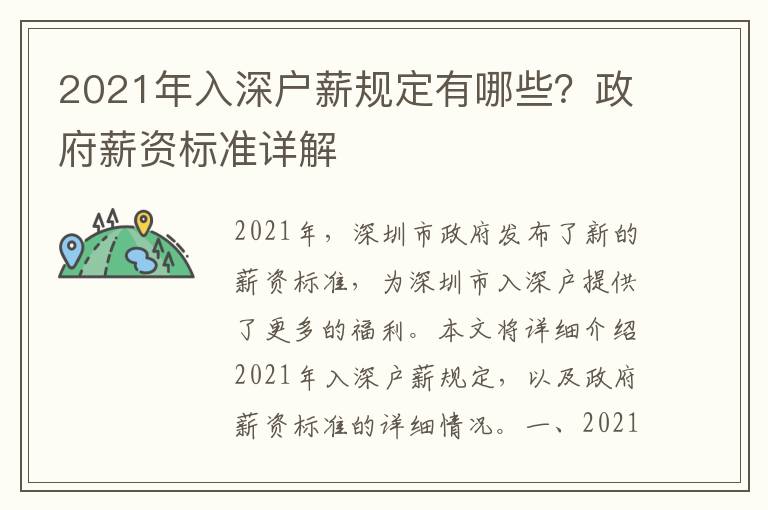 2021年入深户薪规定有哪些？政府薪资标准详解

2021年，深圳市政府发布了新的薪资标准，为深圳市入深户提供了更多的福利。本文将详细介绍2021年入深户薪规定，以及政府薪资标准的详细情况。一、2021